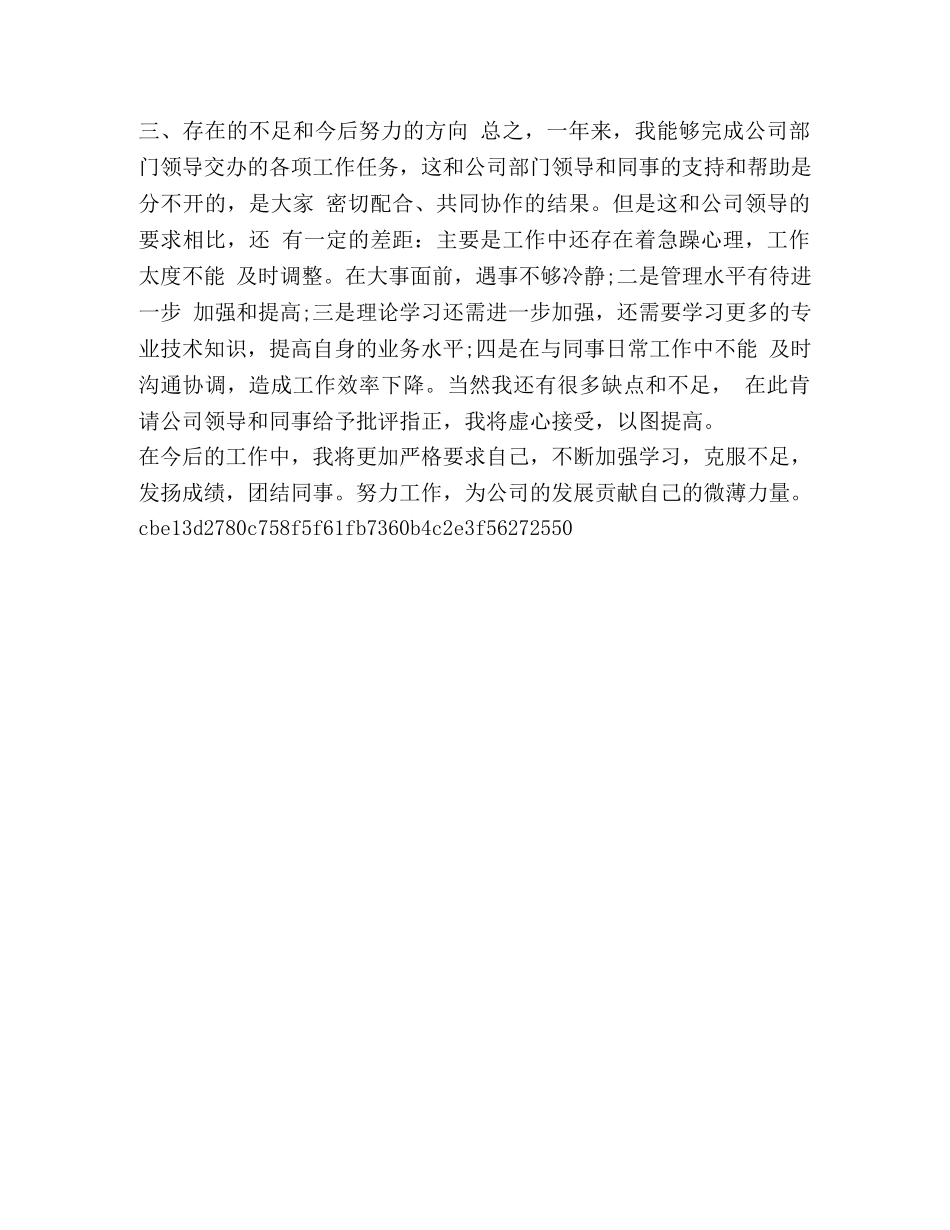 三、存在的不足和今后努力的方向 总之，一年来，我能够完成公司部门领导交办的各项工作任务，这和公司部门领导和同事的支持和帮助是分不开的，是大家 密切配合、共同协作的结果。但是这和公司领导的要求相比，还 有一定的差距：主要是工作中还存在着急躁心理，工作太度不能 及时调整。在大事面前，遇事不够冷静;二是管理水平有待进一步 加强和提高;三是理论学习还需进一步加强，还需要学习更多的专业技术知识，提高自身的业务水平;四是在与同事日常工作中不能 及时沟通协调，造成工作效率下降。当然我还有很多缺点和不足， 在此肯请公司领导和同事给予批评指正，我将虚心接受，以图提高。
在今后的工作中，我将更加严格要求自己，不断加强学习，克服不足，发扬成绩，团结同事。努力工作，为公司的发展贡献自己的微薄力量。
cbe13d2780c758f5f61fb7360b4c2e3f56272550